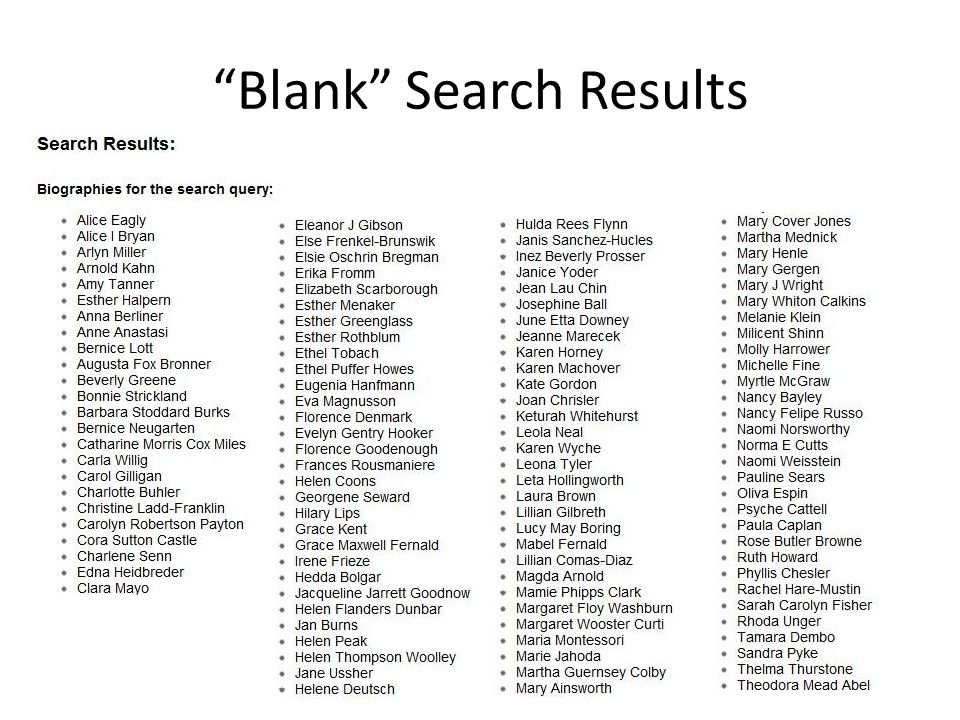 “Blank” Search Results

Search Results:

Biographies for the search query:

- Alice Eagly
- Alice I Bryan
- Arlyn Miller
- Arnold Kahn
- Amy Tanner
- Esther Halpern
- Anna Berliner
- Anne Anastasi
- Bernice Lott
- Augusta Fox Bronner
- Beverly Greene
- Bonnie Strickland
- Barbara Stoddard Burks
- Bernice Neugarten
- Catharine Morris Cox Miles
- Carla Willig
- Carol Gilligan
- Charlotte Buhler
- Christine Ladd-Franklin
- Carolyn Robertson Payton
- Cora Sutton Castle
- Charlene Senn
- Edna Heidbreder
- Clara Mayo

- Eleanor J Gibson
- Else Frenkel-Brunswik
- Elsie Oschrin Bregman
- Erika Fromm
- Elizabeth Scarborough
- Esther Menaker
- Esther Greenglass
- Esther Rothblum
- Ethel Tobach
- Ethel Puffer Howes
- Eugenia Hanfmann
- Eva Magnusson
- Florence Denmark
- Evelyn Gentry Hooker
- Florence Goodenough
- Frances Rousmaniere
- Helen Coons
- Georgene Seward
- Hilary Lips
- Grace Kent
- Grace Maxwell Fernald
- Irene Frieze
- Hedda Bolgar
- Jacqueline Jarrett Goodnow
- Helen Flanders Dunbar
- Jan Burns
- Helen Peak
- Helen Thompson Woolley
- Jane Ussher
- Helene Deutsch

- Hulda Rees Flynn
- Janis Sanchez-Hucles
- Inez Beverly Prosser
- Janice Yoder
- Jean Lau Chin
- Josephine Ball
- June Etta Downey
- Jeanne Marecek
- Karen Horney
- Karen Machover
- Kate Gordon
- Joan Chrisler
- Keturah Whitehurst
- Leola Neal
- Karen Wyche
- Leona Tyler
- Leta Hollingworth
- Laura Brown
- Lillian Gilbreth
- Lucy May Boring
- Mabel Fernald
- Lillian Comas-Diaz
- Magda Arnold
- Mamie Phipps Clark
- Margaret Floy Washburn
- Margaret Wooster Curti
- Maria Montessori
- Marie Jahoda
- Martha Guernsey Colby
- Mary Ainsworth

- Mary Cover Jones
- Martha Mednick
- Mary Henle
- Mary Gergen
- Mary J Wright
- Mary Whiton Calkins
- Melanie Klein
- Milicent Shinn
- Molly Harrower
- Michelle Fine
- Myrtle McGraw
- Nancy Bayley
- Nancy Felipe Russo
- Naomi Norsworthy
- Norma E Cutts
- Naomi Weisstein
- Pauline Sears
- Oliva Espin
- Psyche Cattell
- Paula Caplan
- Rose Butler Browne
- Ruth Howard
- Phyllis Chesler
- Rachel Hare-Mustin
- Sarah Carolyn Fisher
- Rhoda Unger
- Tamara Dembo
- Sandra Pyke
- Thelma Thurstone
- Theodora Mead Abel